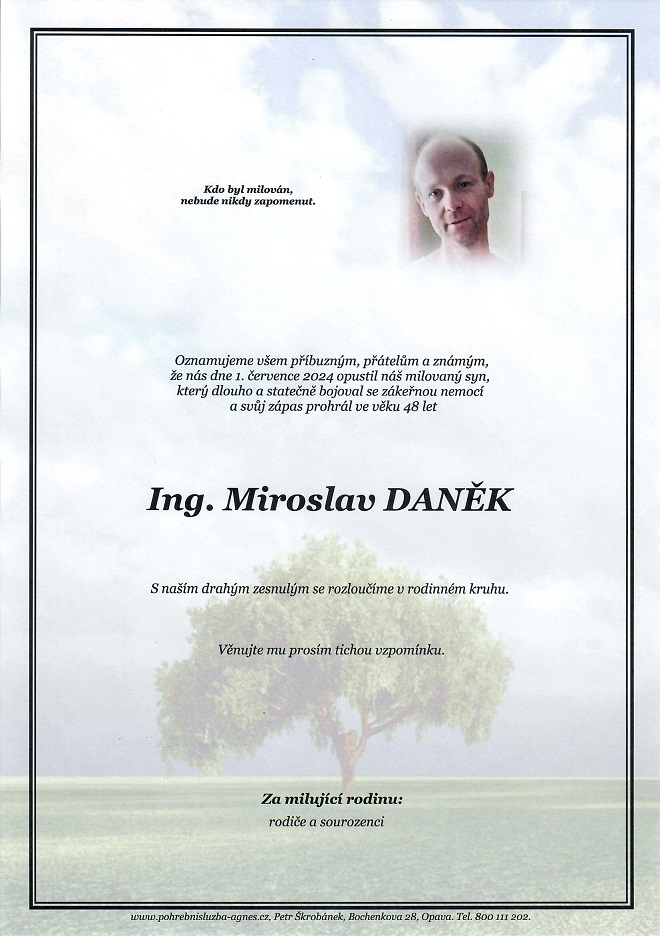 Kdo byl milován,
nebude nikdy zapomenut.

Oznamujeme všem příbuzným, přátelům a známým, že nás dne 1. července 2024 opustil náš milovaný syn, který dlouho a statečně bojoval se zákeřnou nemocí a svůj zápas prohrál ve věku 48 let

Ing. Miroslav DANĚK

S naším drahým zesnulým se rozloučíme v rodinném kruhu.

Věnujte mu prosím tichou vzpomínku.

Za milující rodinu:
rodiče a sourozenci

www.pohrebnisluzba-agnes.cz, Petr Škrobánek, Bochenkova 28, Opava. Tel. 800 111 202.